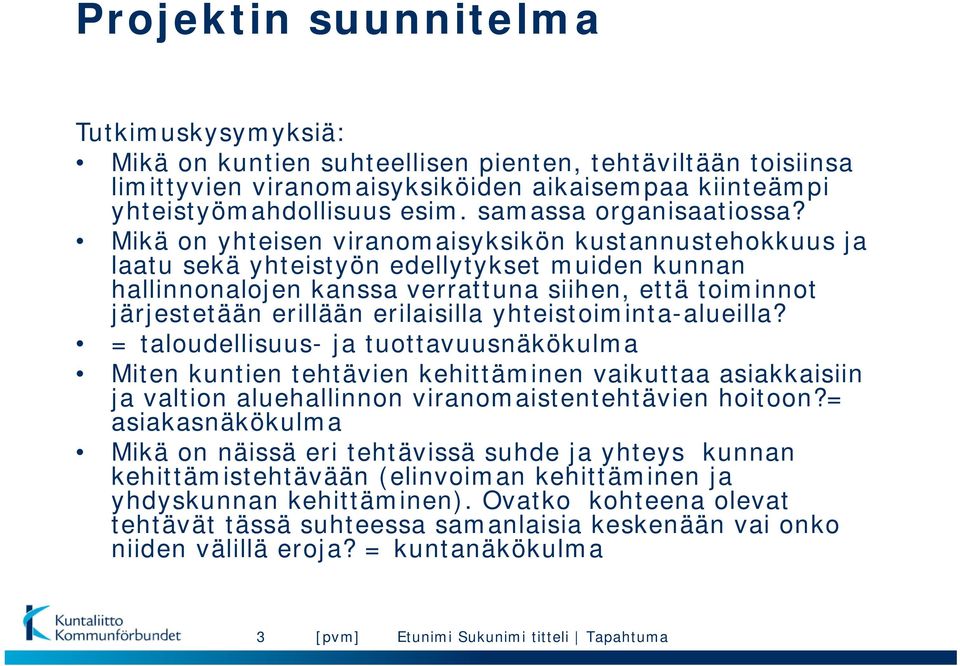 Projektin suunnitelma

Tutkimuskysymyksiä:

• Mikä on kuntien suhteellisen pienten, tehtäviltään toisiinsa limittyvien viranomaisyksiköiden aikaisempaa kiinteämpi yhteistyömahdollisuus esim. samassa organisaatiossa?
• Mikä on yhteisen viranomaisyksikön kustannustehokkuus ja laatu sekä yhteistyön edellytykset muiden kunnan hallinnonalojen kanssa verrattuna siihen, että toiminnot järjestetään erillään erilaisilla yhteistoiminta-alueilla?
• = taloudellisuus- ja tuottavuusnäkökulma
• Miten kuntien tehtävien kehittäminen vaikuttaa asiakkaisiin ja valtion aluehallinnon viranomaistentehtävien hoitoon?= asiakasnäkökulma
• Mikä on näissä eri tehtävissä suhde ja yhteys kunnan kehittämistehtävään (elinvoiman kehittäminen ja yhdyskunnan kehittäminen). Ovatko kohteena olevat tehtävät tässä suhteessa samanlaisia keskenään vai onko niiden välillä eroja? = kuntanäkökulma

Kuntaliitto Kommunförbundet 3 [pvm] Etunimi Sukunimi titteli | Tapahtuma